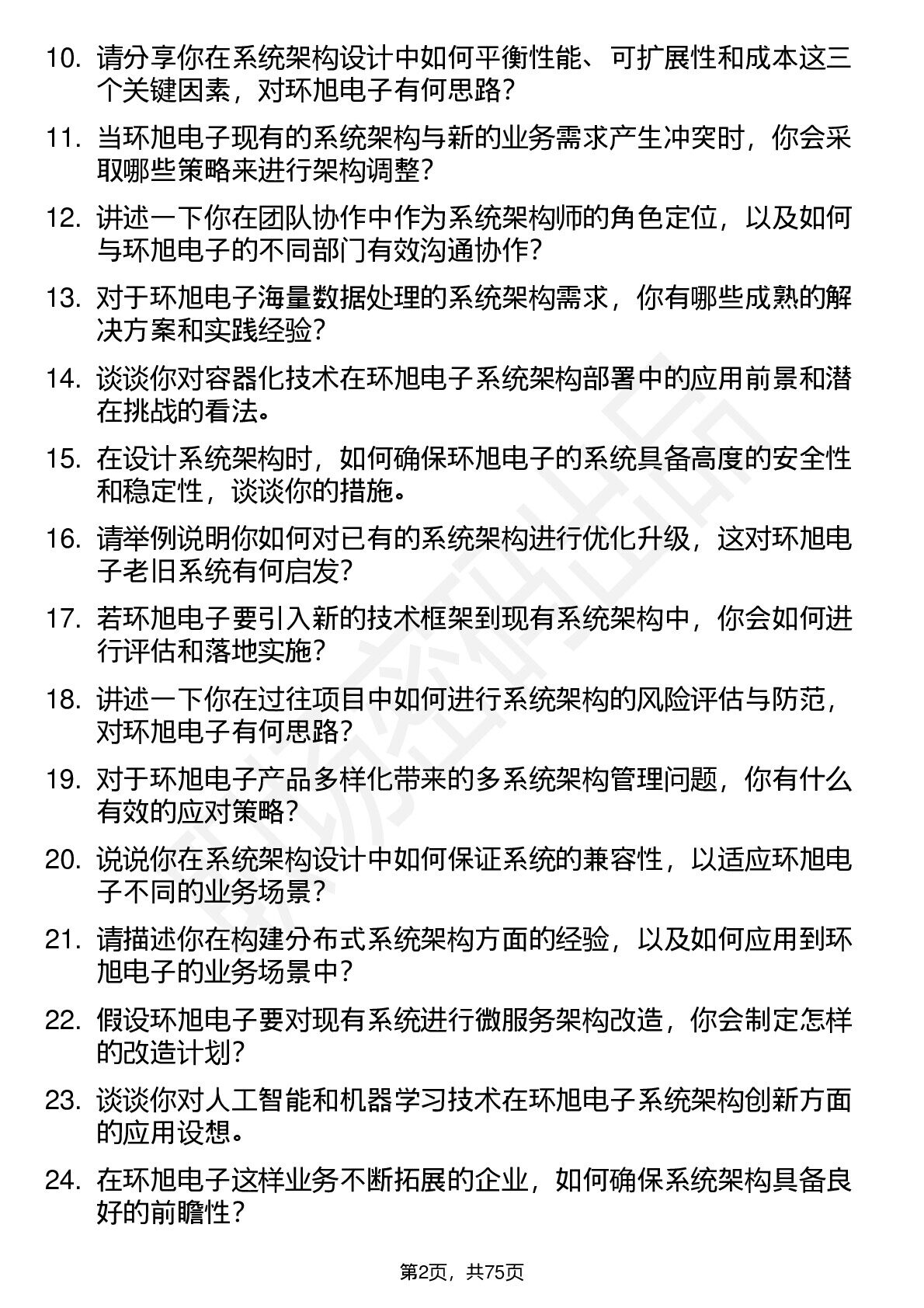 10. 请分享你在系统架构设计中如何平衡性能、可扩展性和成本这三个关键因素，对环旭电子有何思路？

11. 当环旭电子现有的系统架构与新的业务需求产生冲突时，你会采取哪些策略来进行架构调整？

12. 讲述一下你在团队协作中作为系统架构师的角色定位，以及如何与环旭电子的不同部门有效沟通协作？

13. 对于环旭电子海量数据处理的系统架构需求，你有哪些成熟的解决方案和实践经验？

14. 谈谈你对容器化技术在环旭电子系统架构部署中的应用前景和潜在挑战的看法。

15. 在设计系统架构时，如何确保环旭电子的系统具备高度的安全性和稳定性，谈谈你的措施。

16. 请举例说明你如何对已有的系统架构进行优化升级，这对环旭电子老旧系统有何启发？

17. 若环旭电子要引入新的技术框架到现有系统架构中，你会如何进行评估和落地实施？

18. 讲述一下你在过往项目中如何进行系统架构的风险评估与防范，对环旭电子有何思路？

19. 对于环旭电子产品多样化带来的多系统架构管理问题，你有什么有效的应对策略？

20. 说说你在系统架构设计中如何保证系统的兼容性，以适应环旭电子不同的业务场景？

21. 请描述你在构建分布式系统架构方面的经验，以及如何应用到环旭电子的业务场景中？

22. 假设环旭电子要对现有系统进行微服务架构改造，你会制定怎样的改造计划？

23. 谈谈你对人工智能和机器学习技术在环旭电子系统架构创新方面的应用设想。

24. 在环旭电子这样业务不断拓展的企业，如何确保系统架构具备良好的前瞻性？

第2页，共75页